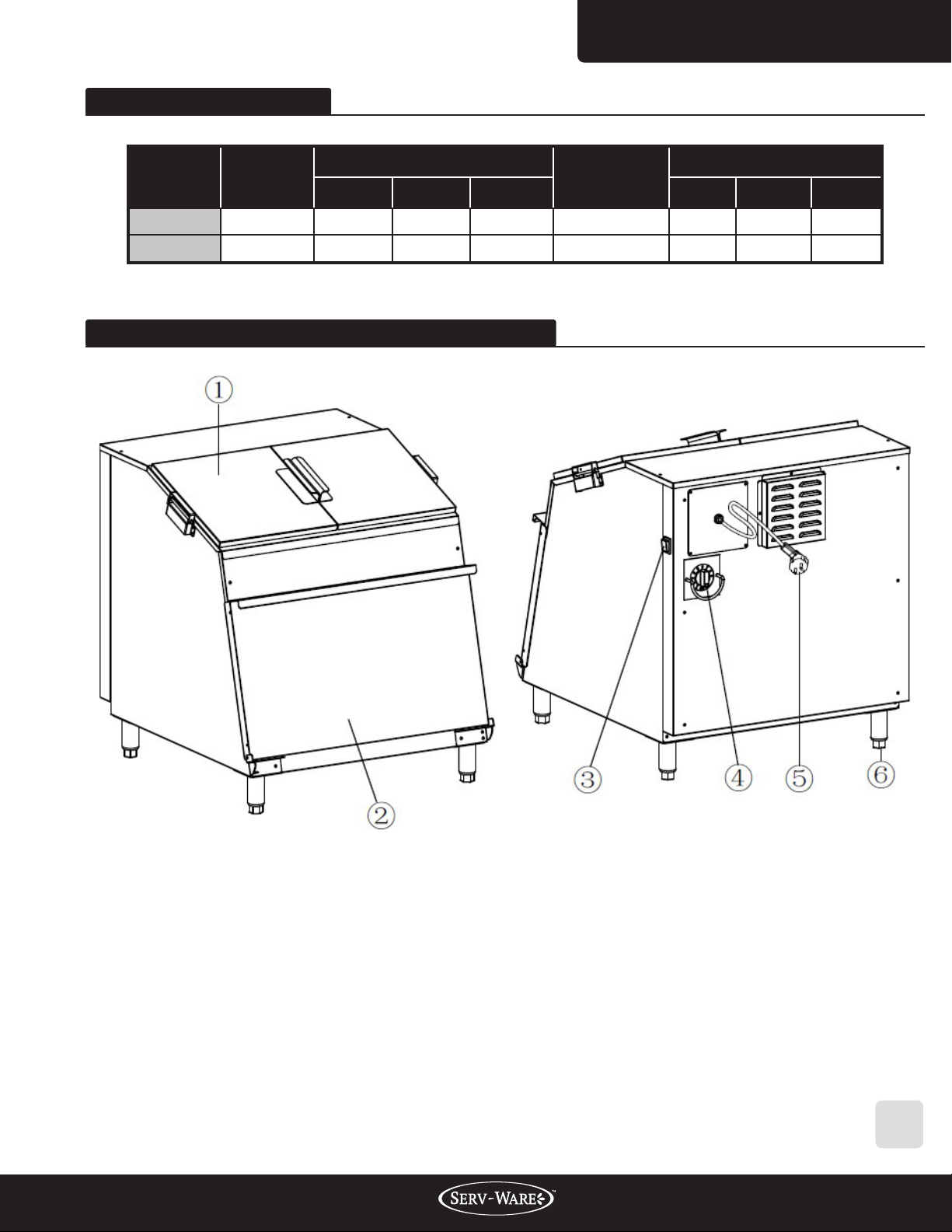 ①

②

③

④

⑤

⑥

SERV-WARE™